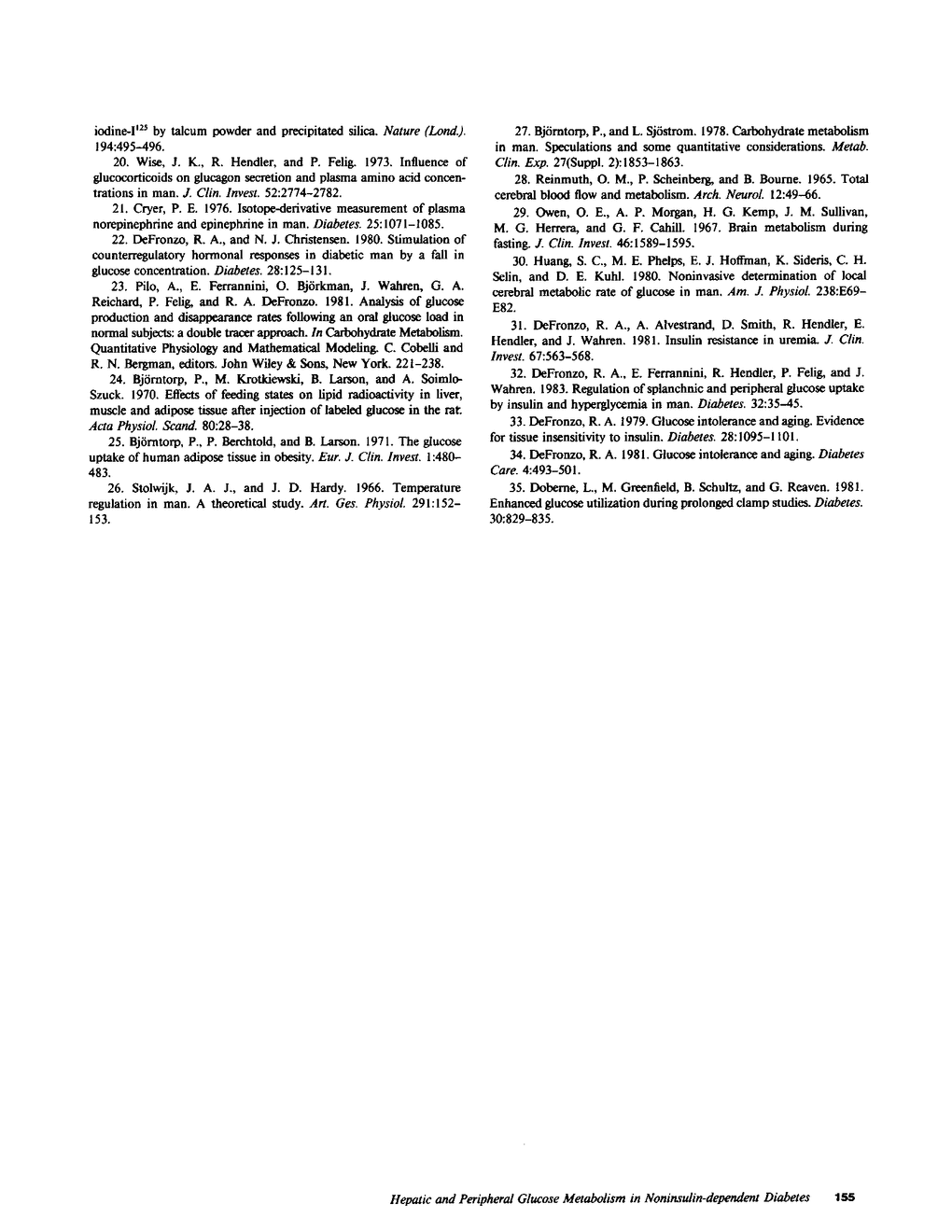 iodine-$I^{125}$ by talcum powder and precipitated silica. Nature (Lond.). 194:495–496.

20. Wise, J. K., R. Hendler, and P. Felig. 1973. Influence of glucocorticoids on glucagon secretion and plasma amino acid concentrations in man. J. Clin. Invest. 52:2774–2782.

21. Cryer, P. E. 1976. Isotope-derivative measurement of plasma norepinephrine and epinephrine in man. Diabetes. 25:1071–1085.

22. DeFronzo, R. A., and N. J. Christensen. 1980. Stimulation of counterregulatory hormonal responses in diabetic man by a fall in glucose concentration. Diabetes. 28:125–131.

23. Pilo, A., E. Ferrannini, O. Björkman, J. Wahren, G. A. Reichard, P. Felig, and R. A. DeFronzo. 1981. Analysis of glucose production and disappearance rates following an oral glucose load in normal subjects: a double tracer approach. In Carbohydrate Metabolism. Quantitative Physiology and Mathematical Modeling. C. Cobelli and R. N. Bergman, editors. John Wiley & Sons, New York. 221–238.

24. Björntorp, P., M. Krotkiewski, B. Larson, and A. Soimlo-Szuck. 1970. Effects of feeding states on lipid radioactivity in liver, muscle and adipose tissue after injection of labeled glucose in the rat. Acta Physiol. Scand. 80:28–38.

25. Björntorp, P., P. Berchtold, and B. Larson. 1971. The glucose uptake of human adipose tissue in obesity. Eur. J. Clin. Invest. 1:480–483.

26. Stolwijk, J. A. J., and J. D. Hardy. 1966. Temperature regulation in man. A theoretical study. Art. Ges. Physiol. 291:152–153.

27. Björntorp, P., and L. Sjöstrom. 1978. Carbohydrate metabolism in man. Speculations and some quantitative considerations. Metab. Clin. Exp. 27(Suppl. 2):1853–1863.

28. Reinmuth, O. M., P. Scheinberg, and B. Bourne. 1965. Total cerebral blood flow and metabolism. Arch. Neurol. 12:49–66.

29. Owen, O. E., A. P. Morgan, H. G. Kemp, J. M. Sullivan, M. G. Herrera, and G. F. Cahill. 1967. Brain metabolism during fasting. J. Clin. Invest. 46:1589–1595.

30. Huang, S. C., M. E. Phelps, E. J. Hoffman, K. Sideris, C. H. Selin, and D. E. Kuhl. 1980. Noninvasive determination of local cerebral metabolic rate of glucose in man. Am. J. Physiol. 238:E69–E82.

31. DeFronzo, R. A., A. Alvestrand, D. Smith, R. Hendler, E. Hendler, and J. Wahren. 1981. Insulin resistance in uremia. J. Clin. Invest. 67:563–568.

32. DeFronzo, R. A., E. Ferrannini, R. Hendler, P. Felig, and J. Wahren. 1983. Regulation of splanchnic and peripheral glucose uptake by insulin and hyperglycemia in man. Diabetes. 32:35–45.

33. DeFronzo, R. A. 1979. Glucose intolerance and aging. Evidence for tissue insensitivity to insulin. Diabetes. 28:1095–1101.

34. DeFronzo, R. A. 1981. Glucose intolerance and aging. Diabetes Care. 4:493–501.

35. Doberne, L., M. Greenfield, B. Schultz, and G. Reaven. 1981. Enhanced glucose utilization during prolonged clamp studies. Diabetes. 30:829–835.

Hepatic and Peripheral Glucose Metabolism in Noninsulin-dependent Diabetes 155